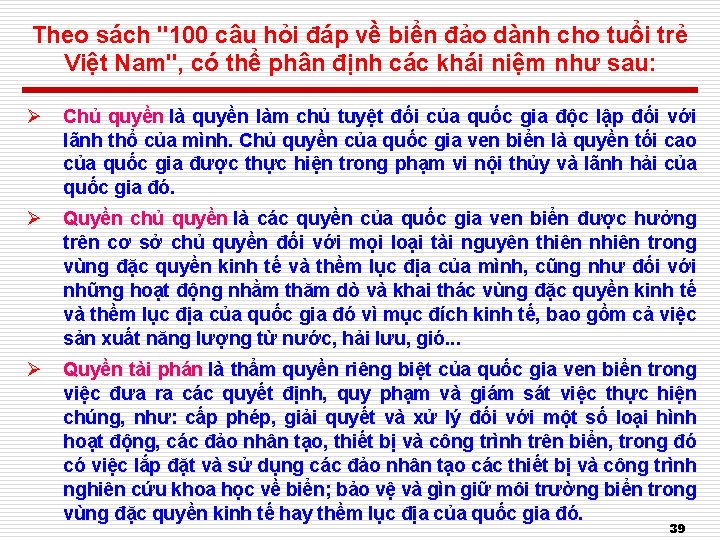 Theo sách "100 câu hỏi đáp về biển đảo dành cho tuổi trẻ Việt Nam", có thể phân định các khái niệm như sau:

➢ Chủ quyền là quyền làm chủ tuyệt đối của quốc gia độc lập đối với lãnh thổ của mình. Chủ quyền của quốc gia ven biển là quyền tối cao của quốc gia được thực hiện trong phạm vi nội thủy và lãnh hải của quốc gia đó.

➢ Quyền chủ quyền là các quyền của quốc gia ven biển được hưởng trên cơ sở chủ quyền đối với mọi loại tài nguyên thiên nhiên trong vùng đặc quyền kinh tế và thềm lục địa của mình, cũng như đối với những hoạt động nhằm thăm dò và khai thác vùng đặc quyền kinh tế và thềm lục địa của quốc gia đó vì mục đích kinh tế, bao gồm cả việc sản xuất năng lượng từ nước, hải lưu, gió...

➢ Quyền tài phán là thẩm quyền riêng biệt của quốc gia ven biển trong việc đưa ra các quyết định, quy phạm và giám sát việc thực hiện chúng, như: cấp phép, giải quyết và xử lý đối với một số loại hình hoạt động, các đảo nhân tạo, thiết bị và công trình trên biển, trong đó có việc lắp đặt và sử dụng các đảo nhân tạo các thiết bị và công trình nghiên cứu khoa học về biển; bảo vệ và gìn giữ môi trường biển trong vùng đặc quyền kinh tế hay thềm lục địa của quốc gia đó.

39